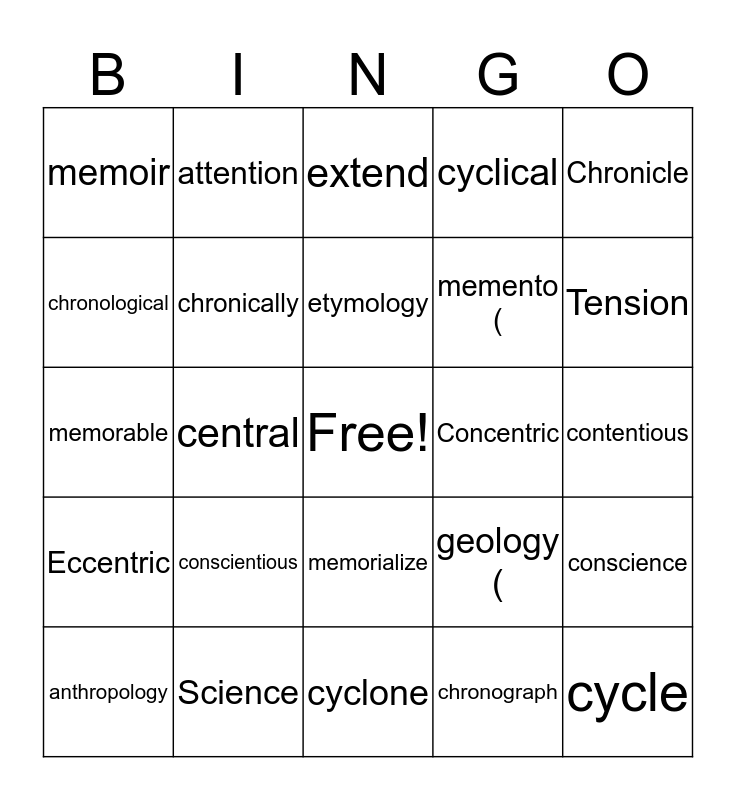 | B | I | N | G | O |
|---|---|---|---|---|
| memoir | attention | extend | cyclical | Chronicle |
| chronological | chronically | etymology | memento ( | Tension |
| memorable | central | Free! | Concentric | contentious |
| Eccentric | conscientious | memorialize | geology ( | conscience |
| anthropology | Science | cyclone | chronograph | cycle |